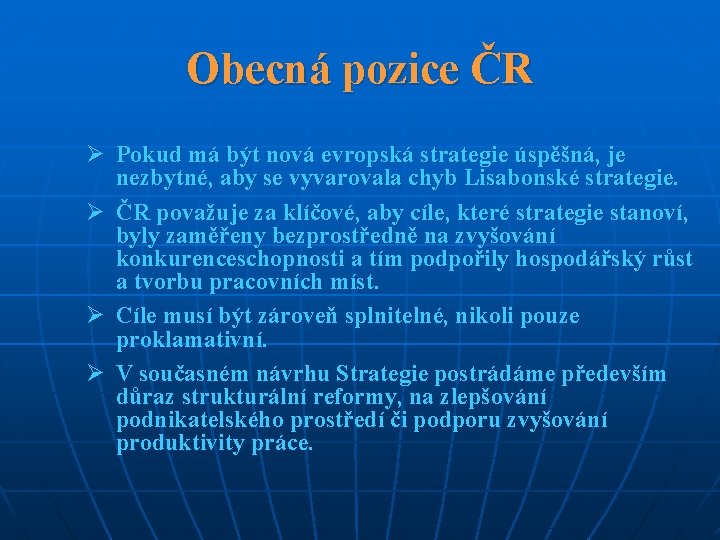 Obecná pozice ČR

➢ Pokud má být nová evropská strategie úspěšná, je nezbytné, aby se vyvarovala chyb Lisabonské strategie.

➢ ČR považuje za klíčové, aby cíle, které strategie stanoví, byly zaměřeny bezprostředně na zvyšování konkurenceschopnosti a tím podpořily hospodářský růst a tvorbu pracovních míst.

➢ Cíle musí být zároveň splnitelné, nikoli pouze proklamativní.

➢ V současném návrhu Strategie postrádáme především důraz strukturální reformy, na zlepšování podnikatelského prostředí či podporu zvyšování produktivity práce.